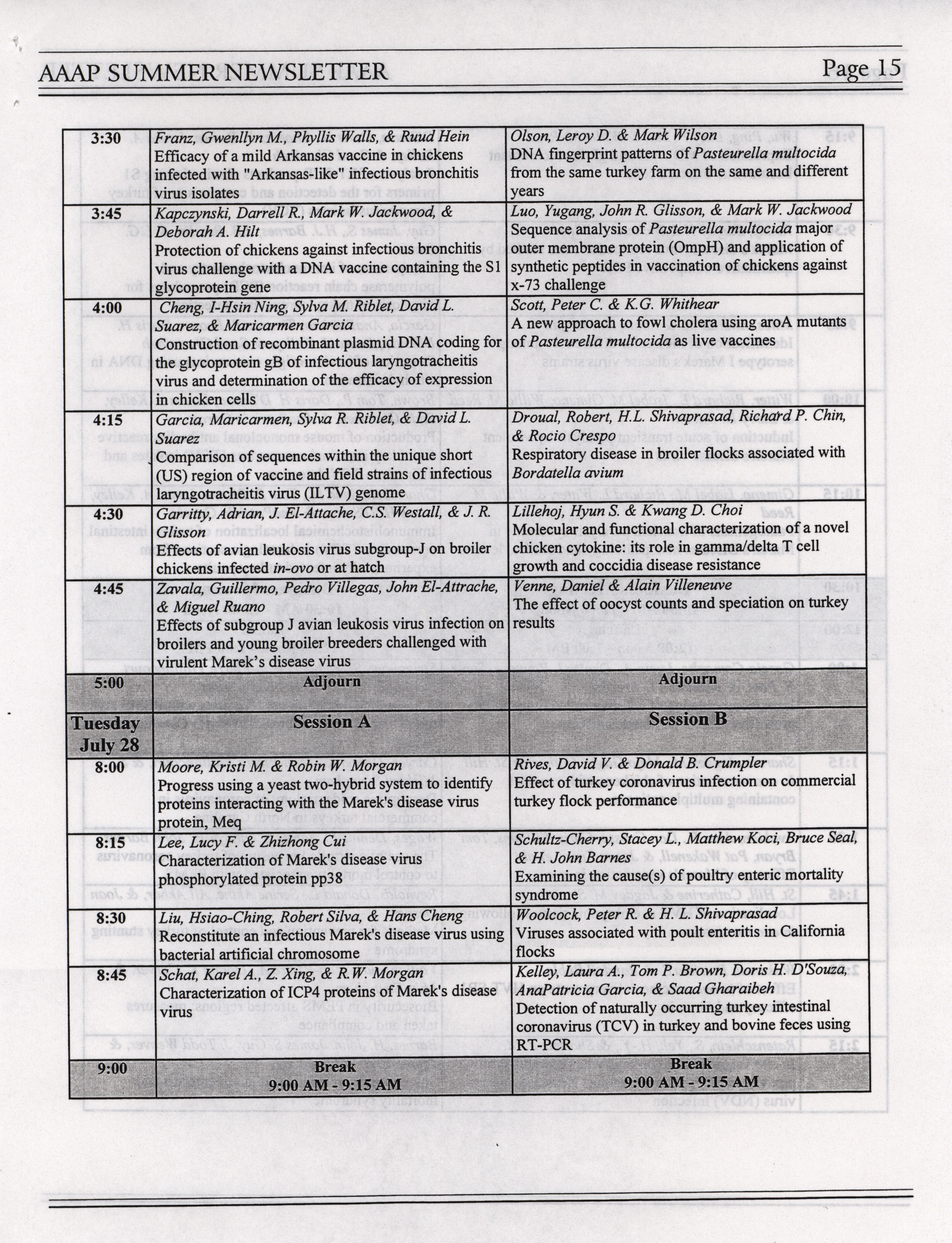 AAAP SUMMER NEWSLETTER Page 15

| | | |
|---|---|---|
| 3:30 | Franz, Gwenllyn M., Phyllis Walls, & Ruud Hein Efficacy of a mild Arkansas vaccine in chickens infected with "Arkansas-like" infectious bronchitis virus isolates | Olson, Leroy D. & Mark Wilson DNA fingerprint patterns of Pasteurella multocida from the same turkey farm on the same and different years |
| 3:45 | Kapczynski, Darrell R., Mark W. Jackwood, & Deborah A. Hilt Protection of chickens against infectious bronchitis virus challenge with a DNA vaccine containing the S1 glycoprotein gene | Luo, Yugang, John R. Glisson, & Mark W. Jackwood Sequence analysis of Pasteurella multocida major outer membrane protein (OmpH) and application of synthetic peptides in vaccination of chickens against x-73 challenge |
| 4:00 | Cheng, I-Hsin Ning, Sylva M. Riblet, David L. Suarez, & Maricarmen Garcia Construction of recombinant plasmid DNA coding for the glycoprotein gB of infectious laryngotracheitis virus and determination of the efficacy of expression in chicken cells | Scott, Peter C. & K.G. Whithear A new approach to fowl cholera using aroA mutants of Pasteurella multocida as live vaccines |
| 4:15 | Garcia, Maricarmen, Sylva R. Riblet, & David L. Suarez Comparison of sequences within the unique short (US) region of vaccine and field strains of infectious laryngotracheitis virus (ILTV) genome | Droual, Robert, H.L. Shivaprasad, Richard P. Chin, & Rocio Crespo Respiratory disease in broiler flocks associated with Bordatella avium |
| 4:30 | Garritty, Adrian, J. El-Attache, C.S. Westall, & J. R. Glisson Effects of avian leukosis virus subgroup-J on broiler chickens infected in-ovo or at hatch | Lillehoj, Hyun S. & Kwang D. Choi Molecular and functional characterization of a novel chicken cytokine: its role in gamma/delta T cell growth and coccidia disease resistance |
| 4:45 | Zavala, Guillermo, Pedro Villegas, John El-Attrache, & Miguel Ruano Effects of subgroup J avian leukosis virus infection on broilers and young broiler breeders challenged with virulent Marek's disease virus | Venne, Daniel & Alain Villeneuve The effect of oocyst counts and speciation on turkey results |
| 5:00 | Adjourn | Adjourn |
| Tuesday July 28 | Session A | Session B |
| 8:00 | Moore, Kristi M. & Robin W. Morgan Progress using a yeast two-hybrid system to identify proteins interacting with the Marek's disease virus protein, Meq | Rives, David V. & Donald B. Crumpler Effect of turkey coronavirus infection on commercial turkey flock performance |
| 8:15 | Lee, Lucy F. & Zhizhong Cui Characterization of Marek's disease virus phosphorylated protein pp38 | Schultz-Cherry, Stacey L., Matthew Koci, Bruce Seal, & H. John Barnes Examining the cause(s) of poultry enteric mortality syndrome |
| 8:30 | Liu, Hsiao-Ching, Robert Silva, & Hans Cheng Reconstitute an infectious Marek's disease virus using bacterial artificial chromosome | Woolcock, Peter R. & H. L. Shivaprasad Viruses associated with poult enteritis in California flocks |
| 8:45 | Schat, Karel A., Z. Xing, & R.W. Morgan Characterization of ICP4 proteins of Marek's disease virus | Kelley, Laura A., Tom P. Brown, Doris H. D'Souza, AnaPatricia Garcia, & Saad Gharaibeh Detection of naturally occurring turkey intestinal coronavirus (TCV) in turkey and bovine feces using RT-PCR |
| 9:00 | Break 9:00 AM - 9:15 AM | Break 9:00 AM - 9:15 AM |